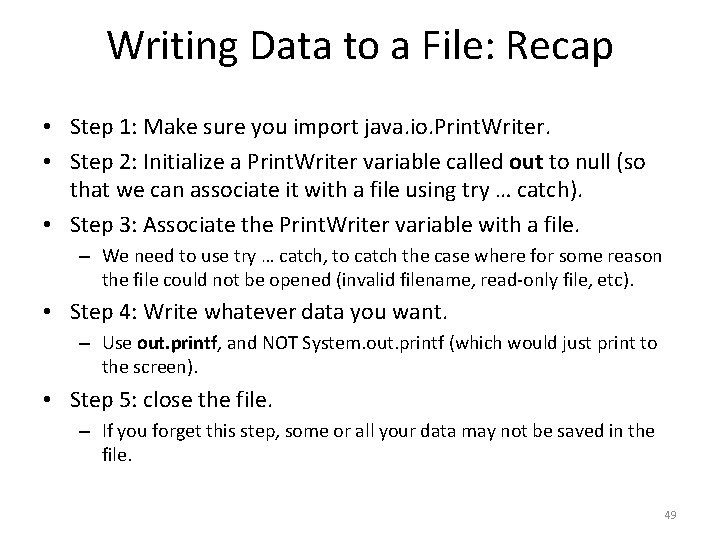 Writing Data to a File: Recap

• Step 1: Make sure you import java.io.PrintWriter.
• Step 2: Initialize a PrintWriter variable called out to null (so that we can associate it with a file using try … catch).
• Step 3: Associate the PrintWriter variable with a file.
- We need to use try … catch, to catch the case where for some reason the file could not be opened (invalid filename, read-only file, etc).
• Step 4: Write whatever data you want.
- Use out.printf, and NOT System.out.printf (which would just print to the screen).
• Step 5: close the file.
- If you forget this step, some or all your data may not be saved in the file.

49